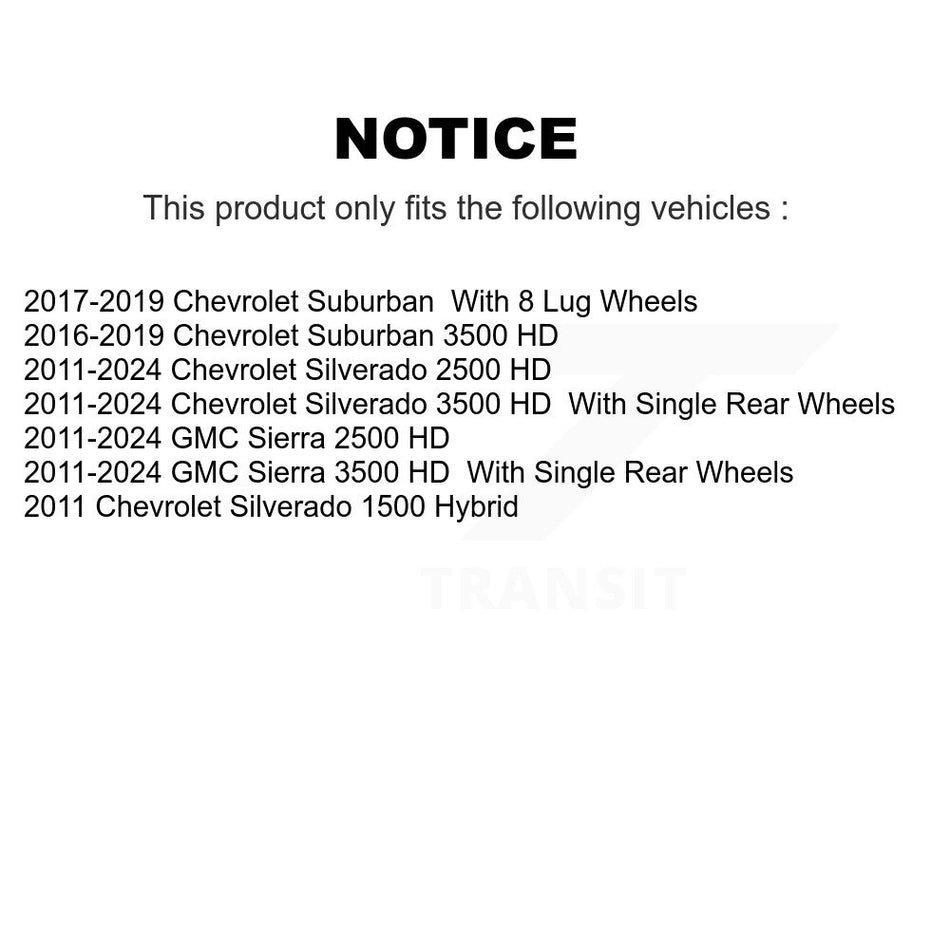 NOTICE

This product only fits the following vehicles :

2017-2019 Chevrolet Suburban With 8 Lug Wheels
2016-2019 Chevrolet Suburban 3500 HD
2011-2024 Chevrolet Silverado 2500 HD
2011-2024 Chevrolet Silverado 3500 HD With Single Rear Wheels
2011-2024 GMC Sierra 2500 HD
2011-2024 GMC Sierra 3500 HD With Single Rear Wheels
2011 Chevrolet Silverado 1500 Hybrid

TRANSIT